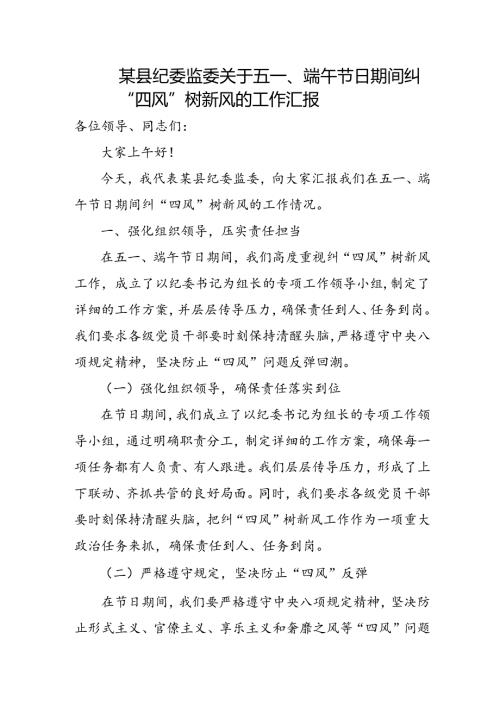 某县纪委监委关于五一、端午节日期间纠“四风”树新风的工作汇报

各位领导、同志们：

大家上午好！

今天，我代表某县纪委监委，向大家汇报我们在五一、端午节日期间纠“四风”树新风的工作情况。

一、强化组织领导，压实责任担当

在五一、端午节日期间，我们高度重视纠“四风”树新风工作，成立了以纪委书记为组长的专项工作领导小组，制定了详细的工作方案，并层层传导压力，确保责任到人、任务到岗。我们要求各级党员干部要时刻保持清醒头脑，严格遵守中央八项规定精神，坚决防止“四风”问题反弹回潮。

（一）强化组织领导，确保责任落实到位

在节日期间，我们成立了以纪委书记为组长的专项工作领导小组，通过明确职责分工，制定详细的工作方案，确保每一项任务都有人负责、有人跟进。我们层层传导压力，形成了上下联动、齐抓共管的良好局面。同时，我们要求各级党员干部要时刻保持清醒头脑，把纠“四风”树新风工作作为一项重大政治任务来抓，确保责任到人、任务到岗。

（二）严格遵守规定，坚决防止“四风”反弹

在节日期间，我们要严格遵守中央八项规定精神，坚决防止形式主义、官僚主义、享乐主义和奢靡之风等“四风”问题